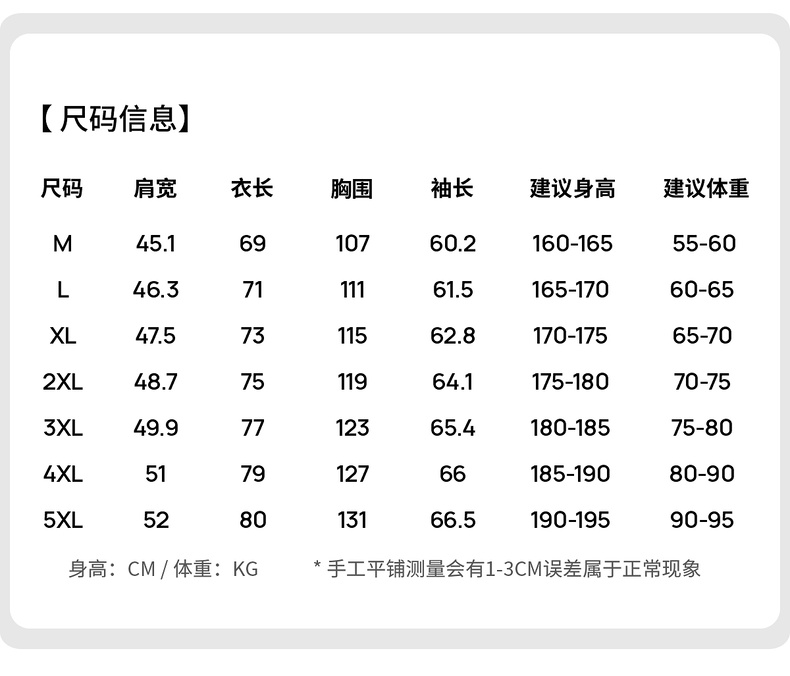 【尺码信息】

| 尺码 | 肩宽 | 衣长 | 胸围 | 袖长 | 建议身高 | 建议体重 |
|---|---|---|---|---|---|---|
| M | 45.1 | 69 | 107 | 60.2 | 160-165 | 55-60 |
| L | 46.3 | 71 | 111 | 61.5 | 165-170 | 60-65 |
| XL | 47.5 | 73 | 115 | 62.8 | 170-175 | 65-70 |
| 2XL | 48.7 | 75 | 119 | 64.1 | 175-180 | 70-75 |
| 3XL | 49.9 | 77 | 123 | 65.4 | 180-185 | 75-80 |
| 4XL | 51 | 79 | 127 | 66 | 185-190 | 80-90 |
| 5XL | 52 | 80 | 131 | 66.5 | 190-195 | 90-95 |

身高：CM / 体重：KG

* 手工平铺测量会有1-3CM误差属于正常现象